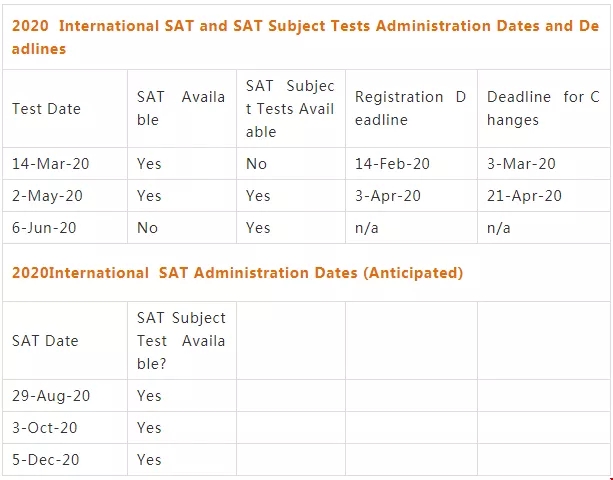 2020 International SAT and SAT Subject Tests Administration Dates and Deadlines

| Test Date | SAT Available | SAT Subject Tests Available | Registration Deadline | Deadline for Changes |
|---|---|---|---|---|
| 14-Mar-20 | Yes | No | 14-Feb-20 | 3-Mar-20 |
| 2-May-20 | Yes | Yes | 3-Apr-20 | 21-Apr-20 |
| 6-Jun-20 | No | Yes | n/a | n/a |

2020International SAT Administration Dates (Anticipated)

| SAT Date | SAT Subject Test Available? | | | |
|---|---|---|---|---|
| 29-Aug-20 | Yes | | | |
| 3-Oct-20 | Yes | | | |
| 5-Dec-20 | Yes | | | |